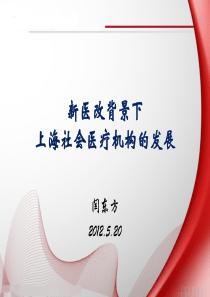 新医改背景下
上海社会医疗机构的发展

闫东方

2012.5.20